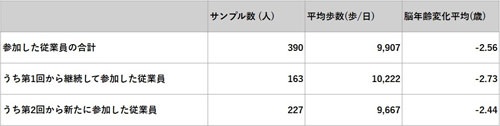 | | サンプル数（人） | 平均歩数(歩/日) | 脳年齢変化平均(歳) |
|---|---|---|---|
| 参加した従業員の合計 | 390 | 9,907 | -2.56 |
| うち第1回から継続して参加した従業員 | 163 | 10,222 | -2.73 |
| うち第2回から新たに参加した従業員 | 227 | 9,667 | -2.44 |